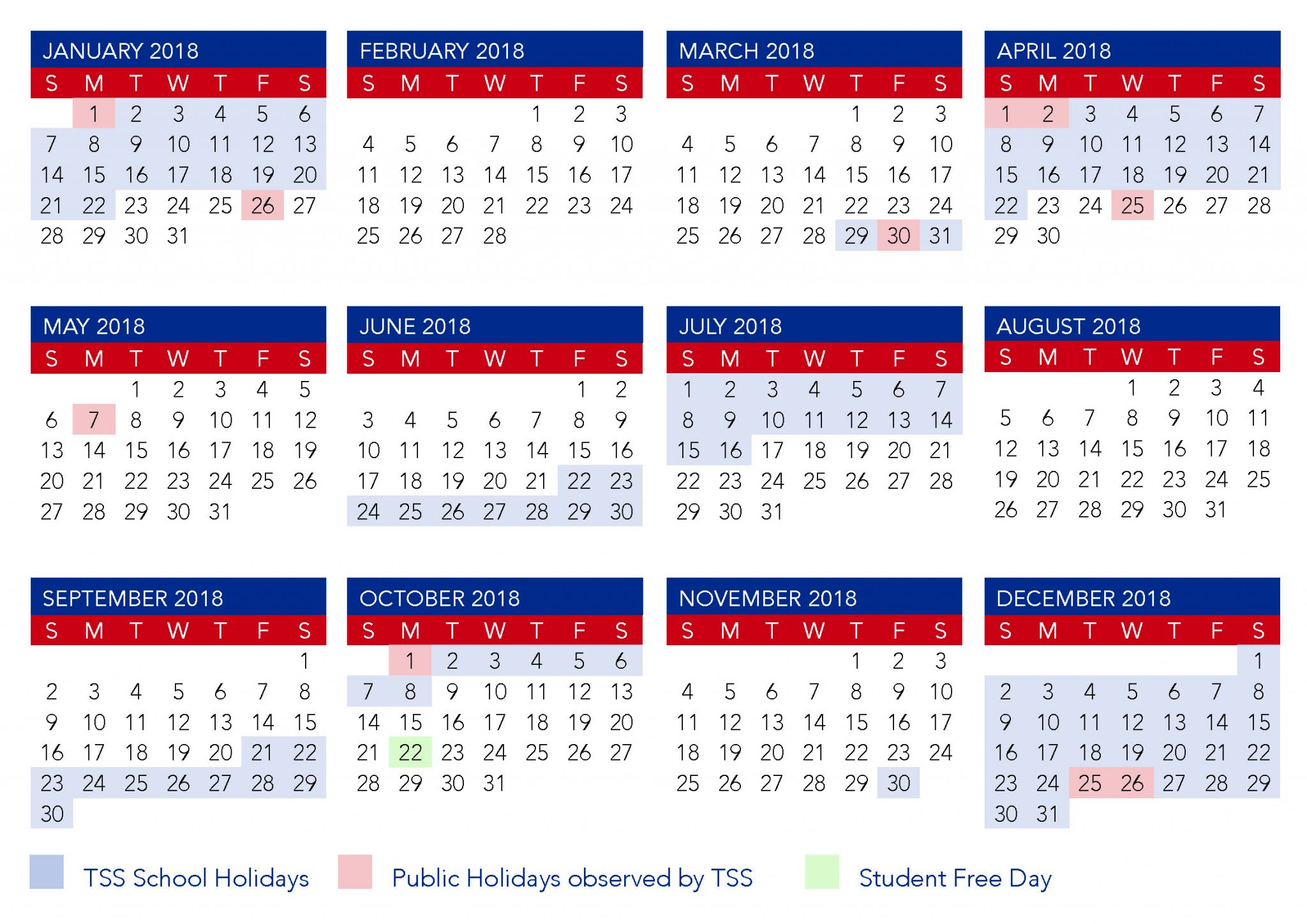 JANUARY 2018

| S | M | T | W | T | F | S |
|---|---|---|---|---|---|---|
| | 1 | 2 | 3 | 4 | 5 | 6 |
| 7 | 8 | 9 | 10 | 11 | 12 | 13 |
| 14 | 15 | 16 | 17 | 18 | 19 | 20 |
| 21 | 22 | 23 | 24 | 25 | 26 | 27 |
| 28 | 29 | 30 | 31 | | | |

FEBRUARY 2018

| S | M | T | W | T | F | S |
|---|---|---|---|---|---|---|
| | | | | 1 | 2 | 3 |
| 4 | 5 | 6 | 7 | 8 | 9 | 10 |
| 11 | 12 | 13 | 14 | 15 | 16 | 17 |
| 18 | 19 | 20 | 21 | 22 | 23 | 24 |
| 25 | 26 | 27 | 28 | | | |

MARCH 2018

| S | M | T | W | T | F | S |
|---|---|---|---|---|---|---|
| | | | | 1 | 2 | 3 |
| 4 | 5 | 6 | 7 | 8 | 9 | 10 |
| 11 | 12 | 13 | 14 | 15 | 16 | 17 |
| 18 | 19 | 20 | 21 | 22 | 23 | 24 |
| 25 | 26 | 27 | 28 | 29 | 30 | 31 |

APRIL 2018

| S | M | T | W | T | F | S |
|---|---|---|---|---|---|---|
| 1 | 2 | 3 | 4 | 5 | 6 | 7 |
| 8 | 9 | 10 | 11 | 12 | 13 | 14 |
| 15 | 16 | 17 | 18 | 19 | 20 | 21 |
| 22 | 23 | 24 | 25 | 26 | 27 | 28 |
| 29 | 30 | | | | | |

MAY 2018

| S | M | T | W | T | F | S |
|---|---|---|---|---|---|---|
| | | 1 | 2 | 3 | 4 | 5 |
| 6 | 7 | 8 | 9 | 10 | 11 | 12 |
| 13 | 14 | 15 | 16 | 17 | 18 | 19 |
| 20 | 21 | 22 | 23 | 24 | 25 | 26 |
| 27 | 28 | 29 | 30 | 31 | | |

JUNE 2018

| S | M | T | W | T | F | S |
|---|---|---|---|---|---|---|
| | | | | | 1 | 2 |
| 3 | 4 | 5 | 6 | 7 | 8 | 9 |
| 10 | 11 | 12 | 13 | 14 | 15 | 16 |
| 17 | 18 | 19 | 20 | 21 | 22 | 23 |
| 24 | 25 | 26 | 27 | 28 | 29 | 30 |

JULY 2018

| S | M | T | W | T | F | S |
|---|---|---|---|---|---|---|
| 1 | 2 | 3 | 4 | 5 | 6 | 7 |
| 8 | 9 | 10 | 11 | 12 | 13 | 14 |
| 15 | 16 | 17 | 18 | 19 | 20 | 21 |
| 22 | 23 | 24 | 25 | 26 | 27 | 28 |
| 29 | 30 | 31 | | | | |

AUGUST 2018

| S | M | T | W | T | F | S |
|---|---|---|---|---|---|---|
| | | | 1 | 2 | 3 | 4 |
| 5 | 6 | 7 | 8 | 9 | 10 | 11 |
| 12 | 13 | 14 | 15 | 16 | 17 | 18 |
| 19 | 20 | 21 | 22 | 23 | 24 | 25 |
| 26 | 27 | 28 | 29 | 30 | 31 | |

SEPTEMBER 2018

| S | M | T | W | T | F | S |
|---|---|---|---|---|---|---|
| | | | | | | 1 |
| 2 | 3 | 4 | 5 | 6 | 7 | 8 |
| 9 | 10 | 11 | 12 | 13 | 14 | 15 |
| 16 | 17 | 18 | 19 | 20 | 21 | 22 |
| 23 | 24 | 25 | 26 | 27 | 28 | 29 |
| 30 | | | | | | |

OCTOBER 2018

| S | M | T | W | T | F | S |
|---|---|---|---|---|---|---|
| | 1 | 2 | 3 | 4 | 5 | 6 |
| 7 | 8 | 9 | 10 | 11 | 12 | 13 |
| 14 | 15 | 16 | 17 | 18 | 19 | 20 |
| 21 | 22 | 23 | 24 | 25 | 26 | 27 |
| 28 | 29 | 30 | 31 | | | |

NOVEMBER 2018

| S | M | T | W | T | F | S |
|---|---|---|---|---|---|---|
| | | | | 1 | 2 | 3 |
| 4 | 5 | 6 | 7 | 8 | 9 | 10 |
| 11 | 12 | 13 | 14 | 15 | 16 | 17 |
| 18 | 19 | 20 | 21 | 22 | 23 | 24 |
| 25 | 26 | 27 | 28 | 29 | 30 | |

DECEMBER 2018

| S | M | T | W | T | F | S |
|---|---|---|---|---|---|---|
| | | | | | | 1 |
| 2 | 3 | 4 | 5 | 6 | 7 | 8 |
| 9 | 10 | 11 | 12 | 13 | 14 | 15 |
| 16 | 17 | 18 | 19 | 20 | 21 | 22 |
| 23 | 24 | 25 | 26 | 27 | 28 | 29 |
| 30 | 31 | | | | | |

TSS School Holidays Public Holidays observed by TSS Student Free Day